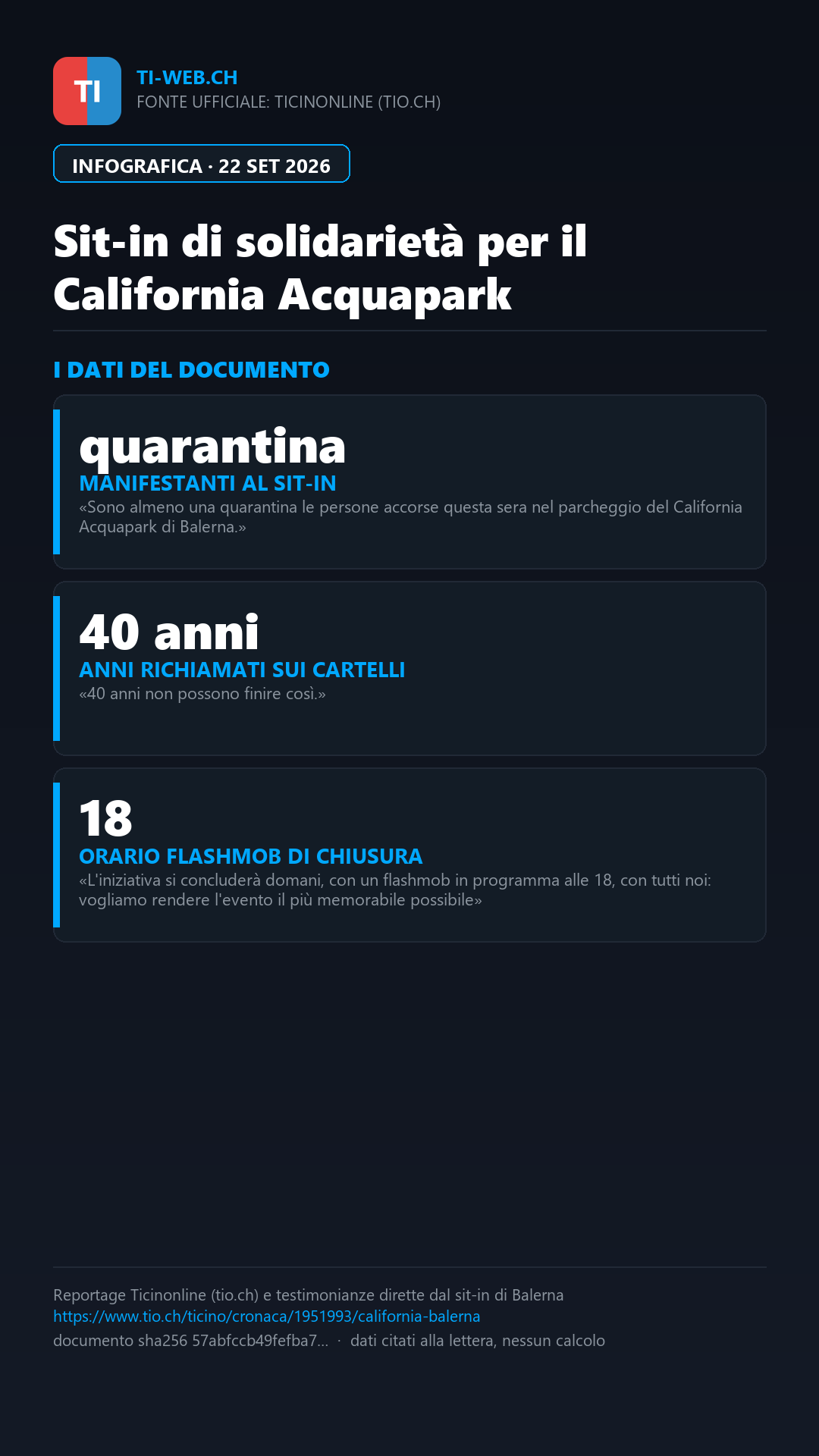 TI

TI-WEB.CH
FONTE UFFICIALE: TICINONLINE (TIO.CH)

INFOGRAFICA · 22 SET 2026

Sit-in di solidarietà per il California Acquapark

I DATI DEL DOCUMENTO

quarantina
MANIFESTANTI AL SIT-IN
«Sono almeno una quarantina le persone accorse questa sera nel parcheggio del California Acquapark di Balerna.»

40 anni
ANNI RICHIAMATI SUI CARTELLI
«40 anni non possono finire così.»

18
ORARIO FLASHMOB DI CHIUSURA
«L'iniziativa si concluderà domani, con un flashmob in programma alle 18, con tutti noi: vogliamo rendere l'evento il più memorabile possibile»

Reportage Ticinonline (tio.ch) e testimonianze dirette dal sit-in di Balerna
https://www.tio.ch/ticino/cronaca/1951993/california-balerna
documento sha256 57abfccb49fefba7... · dati citati alla lettera, nessun calcolo